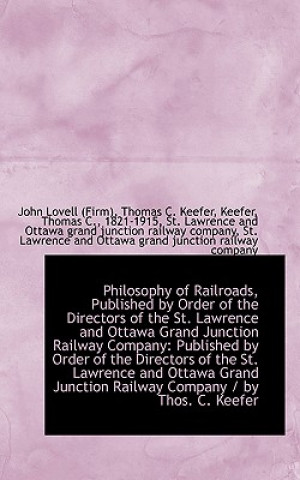 John Lovell (Firm), Thomas C. Keefer, Keefer, Thomas C., 1821-1915, St. Lawrence and Ottawa grand junction railway company, St. Lawrence and Ottawa grand junction railway company

Philosophy of Railroads, Published by Order of the Directors of the St. Lawrence and Ottawa Grand Junction Railway Company: Published by Order of the Directors of the St. Lawrence and Ottawa Grand Junction Railway Company / by Thos. C. Keefer